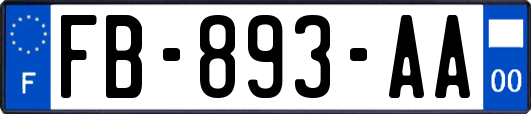 F

FB-893-AA

00